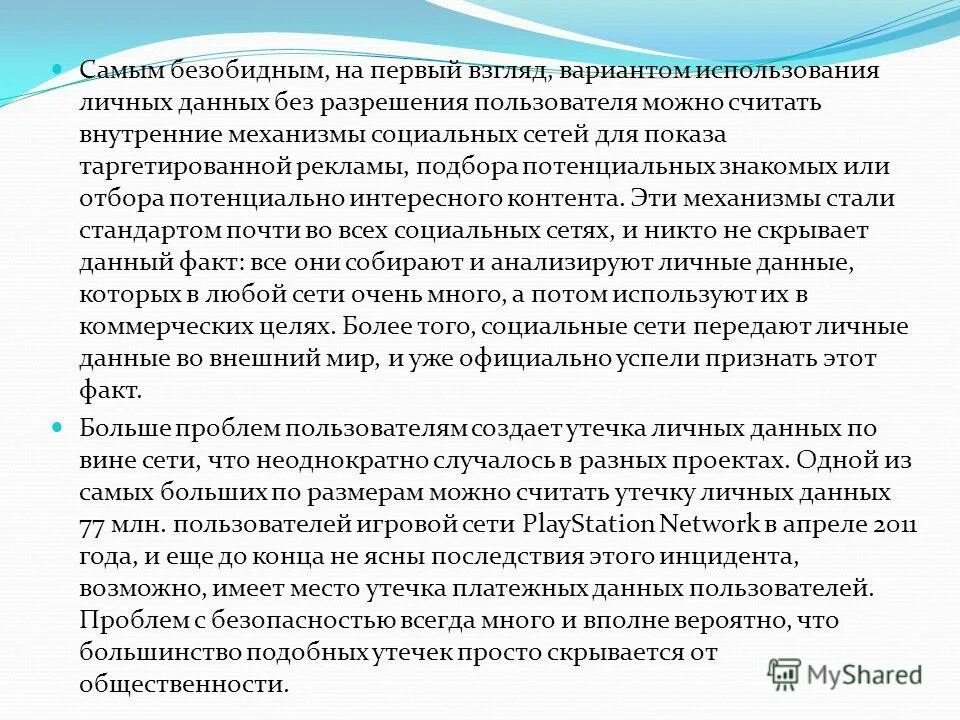 Самым безобидным, на первый взгляд, вариантом использования личных данных без разрешения пользователя можно считать внутренние механизмы социальных сетей для показа таргетированной рекламы, подбора потенциальных знакомых или отбора потенциально интересного контента. Эти механизмы стали стандартом почти во всех социальных сетях, и никто не скрывает данный факт: все они собирают и анализируют личные данные, которых в любой сети очень много, а потом используют их в коммерческих целях. Более того, социальные сети передают личные данные во внешний мир, и уже официально успели признать этот факт.

Больше проблем пользователям создает утечка личных данных по вине сети, что неоднократно случалось в разных проектах. Одной из самых больших по размерам можно считать утечку личных данных 77 млн. пользователей игровой сети PlayStation Network в апреле 2011 года, и еще до конца не ясны последствия этого инцидента, возможно, имеет место утечка платежных данных пользователей. Проблем с безопасностью всегда много и вполне вероятно, что большинство подобных утечек просто скрывается от общественности.

MyShared